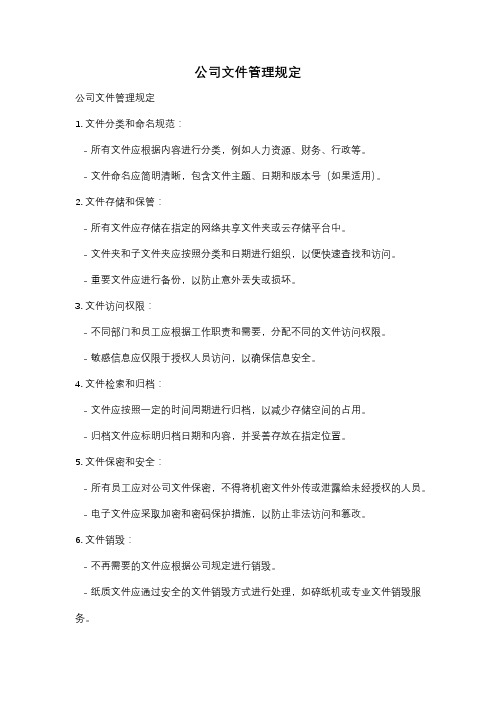 公司文件管理规定

公司文件管理规定

1. 文件分类和命名规范：

- 所有文件应根据内容进行分类，例如人力资源、财务、行政等。

- 文件命名应简明清晰，包含文件主题、日期和版本号（如果适用）。

2. 文件存储和保管：

- 所有文件应存储在指定的网络共享文件夹或云存储平台中。

- 文件夹和子文件夹应按照分类和日期进行组织，以便快速查找和访问。

- 重要文件应进行备份，以防止意外丢失或损坏。

3. 文件访问权限：

- 不同部门和员工应根据工作职责和需要，分配不同的文件访问权限。

- 敏感信息应仅限于授权人员访问，以确保信息安全。

4. 文件检索和归档：

- 文件应按照一定的时间周期进行归档，以减少存储空间的占用。

- 归档文件应标明归档日期和内容，并妥善存放在指定位置。

5. 文件保密和安全：

- 所有员工应对公司文件保密，不得将机密文件外传或泄露给未经授权的人员。

- 电子文件应采取加密和密码保护措施，以防止非法访问和篡改。

6. 文件销毁：

- 不再需要的文件应根据公司规定进行销毁。

- 纸质文件应通过安全的文件销毁方式进行处理，如碎纸机或专业文件销毁服务。